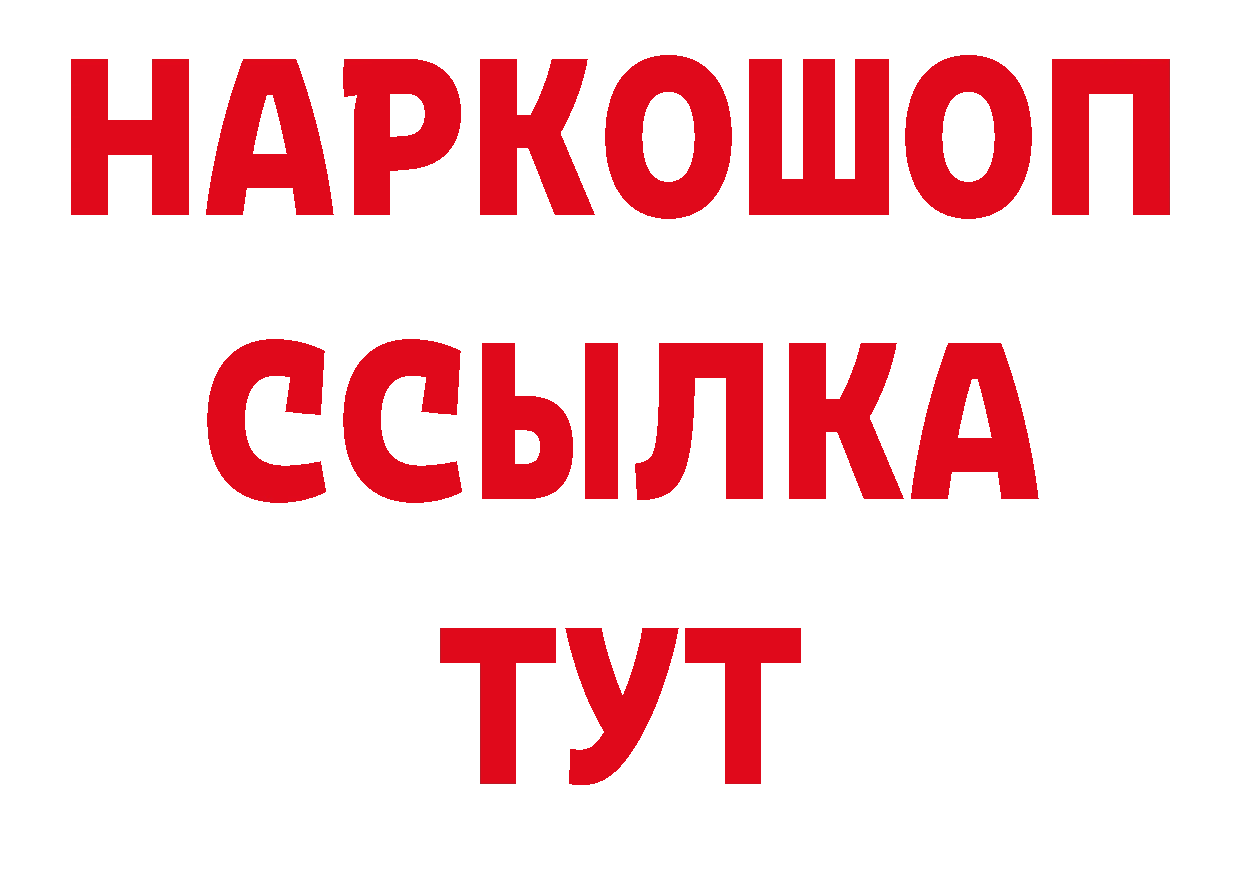 НАРКОШОП
ССЫЛКА
ТУТ